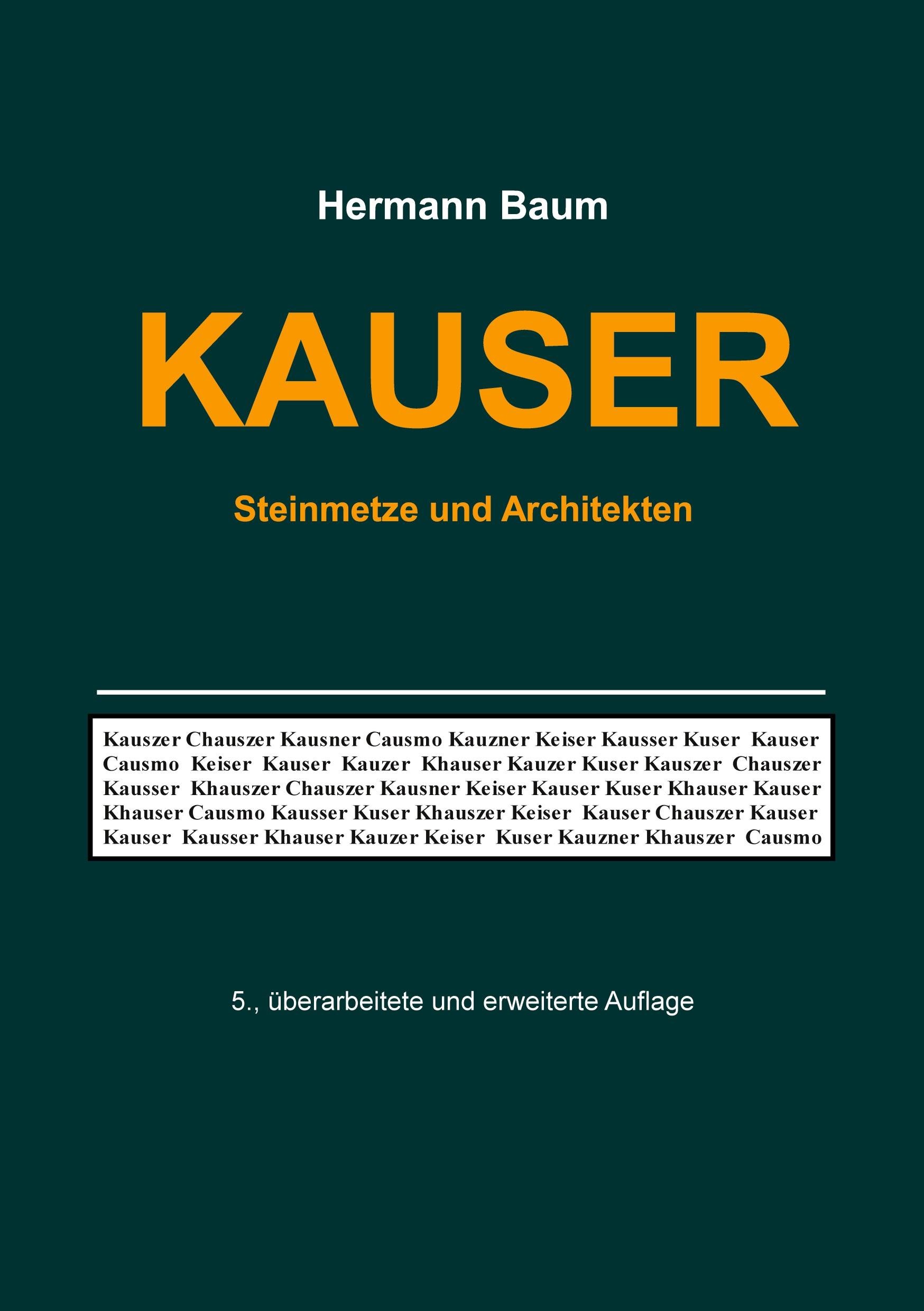 Hermann Baum

KAUSER

Steinmetze und Architekten

Kauszer Chauszer Kausner Causmo Kauzner Keiser Kausser Kuser Kauser Causmo Keiser Kauser Kauzer Khauser Kauzer Kuser Kauszer Chauszer Kausser Khauszer Chauszer Kausner Keiser Kauser Kuser Khauser Kauser Khauser Causmo Kausser Kuser Khauszer Keiser Kauser Chauszer Kauser Kauser Kausser Khauser Kauzer Keiser Kuser Kauzner Khauszer Causmo

5., überarbeitete und erweiterte Auflage